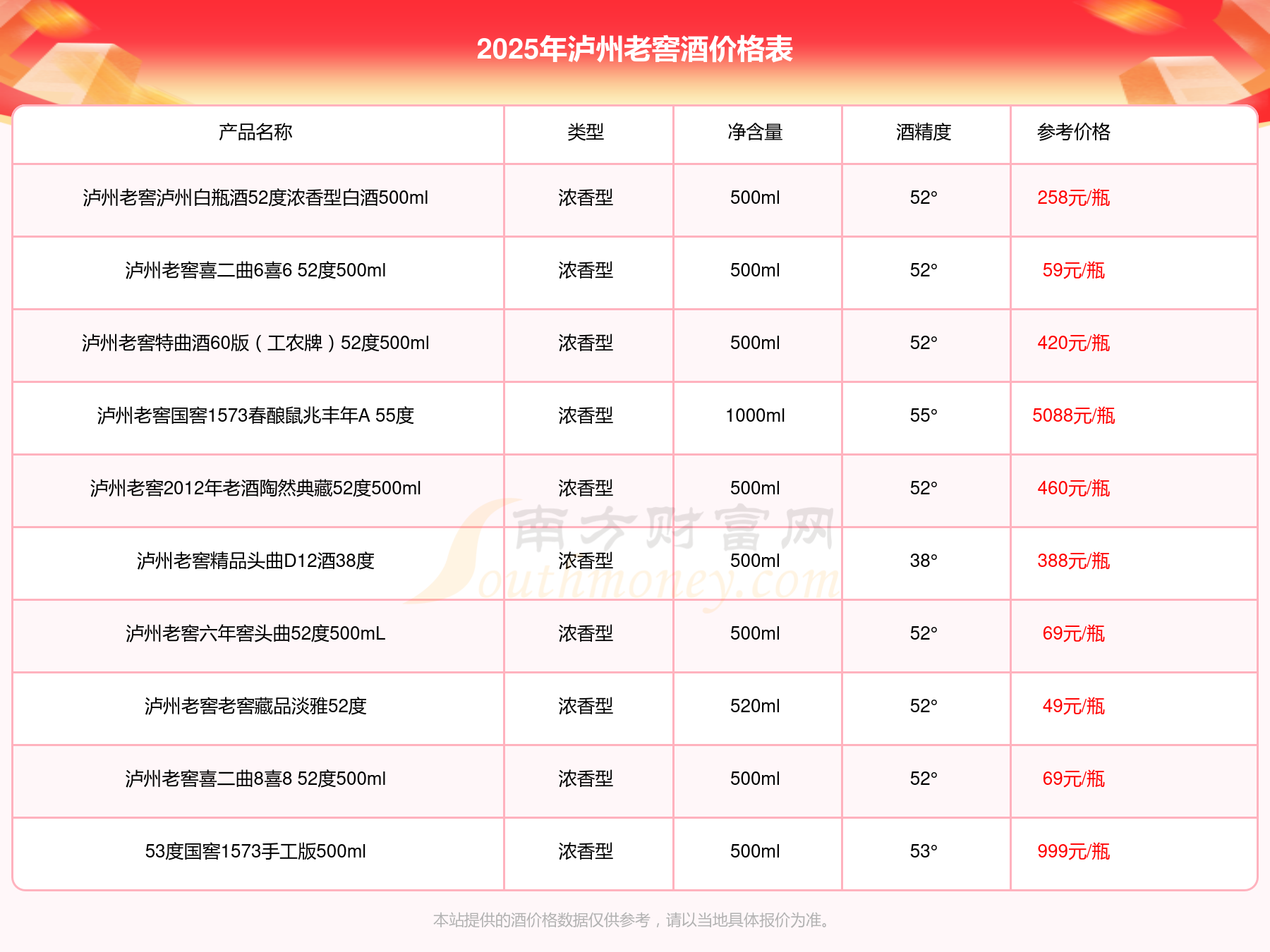 2025年泸州老窖酒价格表

| 产品名称 | 类型 | 净含量 | 酒精度 | 参考价格 |
|---|---|---|---|---|
| 泸州老窖泸州白瓶酒52度浓香型白酒500ml | 浓香型 | 500ml | 52° | 258元/瓶 |
| 泸州老窖喜二曲6喜6 52度500ml | 浓香型 | 500ml | 52° | 59元/瓶 |
| 泸州老窖特曲酒60版（工农牌）52度500ml | 浓香型 | 500ml | 52° | 420元/瓶 |
| 泸州老窖国窖1573春酿鼠兆丰年A 55度 | 浓香型 | 1000ml | 55° | 5088元/瓶 |
| 泸州老窖2012年老酒陶然典藏52度500ml | 浓香型 | 500ml | 52° | 460元/瓶 |
| 泸州老窖精品头曲D12酒38度 | 浓香型 | 500ml | 38° | 388元/瓶 |
| 泸州老窖六年窖头曲52度500mL | 浓香型 | 500ml | 52° | 69元/瓶 |
| 泸州老窖老窖藏品淡雅52度 | 浓香型 | 520ml | 52° | 49元/瓶 |
| 泸州老窖喜二曲8喜8 52度500ml | 浓香型 | 500ml | 52° | 69元/瓶 |
| 53度国窖1573手工版500ml | 浓香型 | 500ml | 53° | 999元/瓶 |

南方财富网 Southmoney.com

本站提供的酒价格数据仅供参考，请以当地具体报价为准。